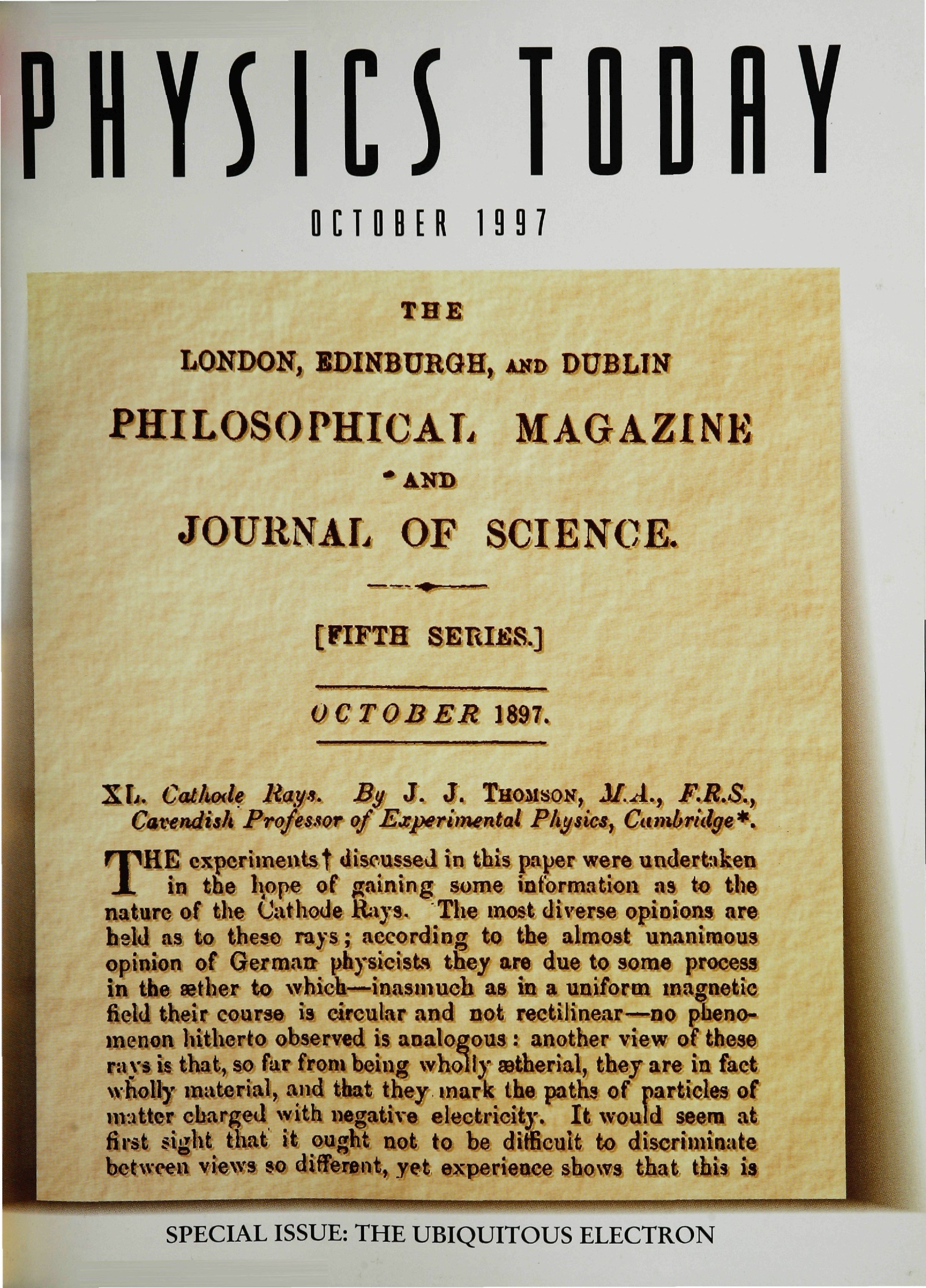 PHYSICS TODAY

OCTOBER 1997

THE

LONDON, EDINBURGH, AND DUBLIN

PHILOSOPHICAL MAGAZINE

AND

JOURNAL OF SCIENCE.

[FIFTH SERIES.]

OCTOBER 1897.

XL. Cathode Rays. By J. J. THOMSON, M.A., F.R.S., Cavendish Professor of Experimental Physics, Cambridge*.

THE experiments† discussed in this paper were undertaken in the hope of gaining some information as to the nature of the Cathode Rays. The most diverse opinions are held as to these rays; according to the almost unanimous opinion of German physicists they are due to some process in the æther to which—inasmuch as in a uniform magnetic field their course is circular and not rectilinear—no phenomenon hitherto observed is analogous: another view of these rays is that, so far from being wholly ætherial, they are in fact wholly material, and that they mark the paths of particles of matter charged with negative electricity. It would seem at first sight that it ought not to be difficult to discriminate between views so different, yet experience shows that this is

SPECIAL ISSUE: THE UBIQUITOUS ELECTRON